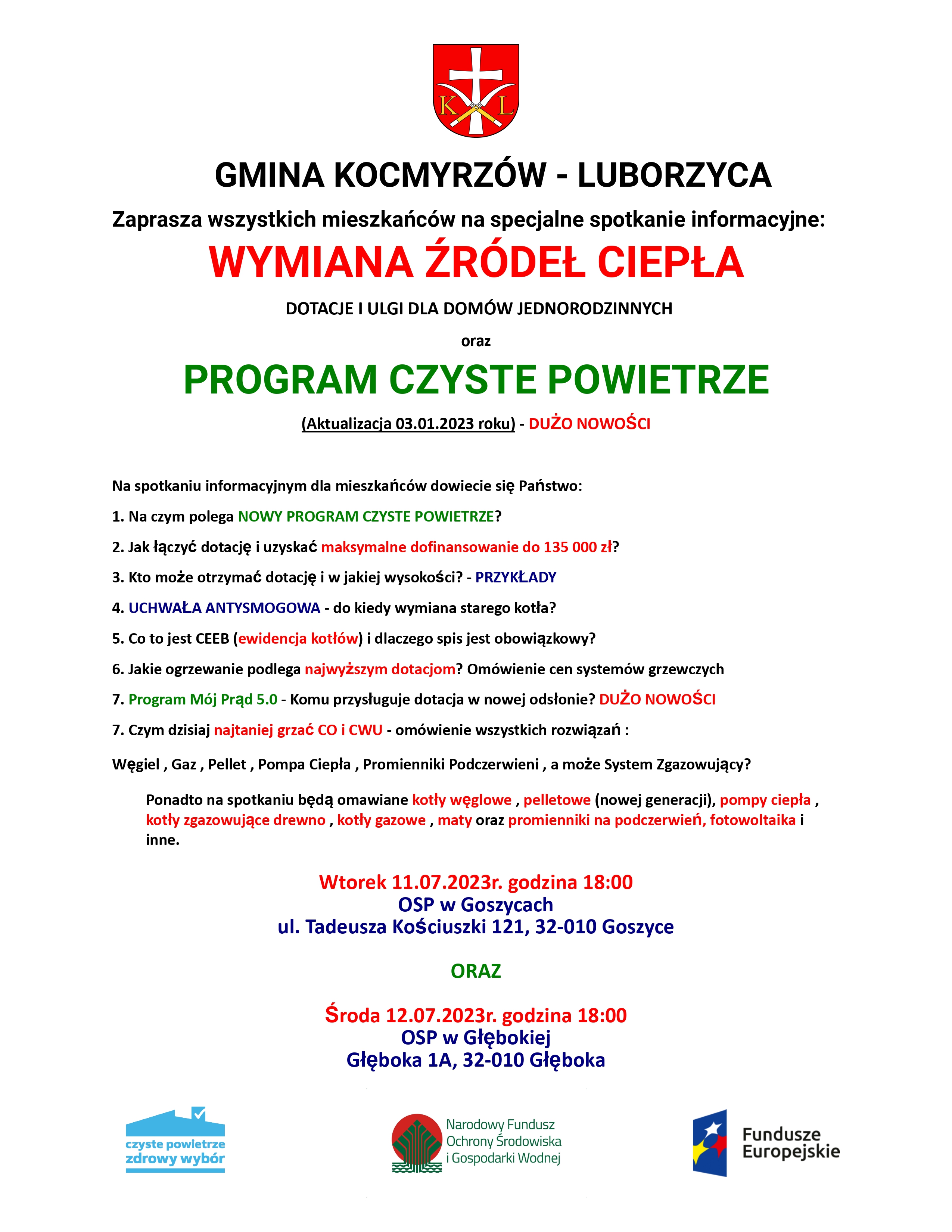 K L

GMINA KOCMYRZÓW - LUBORZYCA

Zaprasza wszystkich mieszkańców na specjalne spotkanie informacyjne:

WYMIANA ŹRÓDEŁ CIEPŁA

DOTACJE I ULGI DLA DOMÓW JEDNORODZINNYCH

oraz

PROGRAM CZYSTE POWIETRZE

(Aktualizacja 03.01.2023 roku) - DUŻO NOWOŚCI

Na spotkaniu informacyjnym dla mieszkańców dowiecie się Państwo:

1. Na czym polega NOWY PROGRAM CZYSTE POWIETRZE?

2. Jak łączyć dotację i uzyskać maksymalne dofinansowanie do 135 000 zł?

3. Kto może otrzymać dotację i w jakiej wysokości? - PRZYKŁADY

4. UCHWAŁA ANTYSMOGOWA - do kiedy wymiana starego kotła?

5. Co to jest CEEB (ewidencja kotłów) i dlaczego spis jest obowiązkowy?

6. Jakie ogrzewanie podlega najwyższym dotacjom? Omówienie cen systemów grzewczych

7. Program Mój Prąd 5.0 - Komu przysługuje dotacja w nowej odsłonie? DUŻO NOWOŚCI

7. Czym dzisiaj najtaniej grzać CO i CWU - omówienie wszystkich rozwiązań :

Węgiel , Gaz , Pellet , Pompa Ciepła , Promienniki Podczerwieni , a może System Zgazowujący?

Ponadto na spotkaniu będą omawiane kotły węglowe , pelletowe (nowej generacji), pompy ciepła , kotły zgazowujące drewno , kotły gazowe , maty oraz promienniki na podczerwień, fotowoltaika i inne.

Wtorek 11.07.2023r. godzina 18:00
OSP w Goszycach
ul. Tadeusza Kościuszki 121, 32-010 Goszyce

ORAZ

Środa 12.07.2023r. godzina 18:00
OSP w Głębokiej
Głęboka 1A, 32-010 Głęboka

czyste powietrze
zdrowy wybór

Narodowy Fundusz Ochrony Środowiska i Gospodarki Wodnej

Fundusze Europejskie